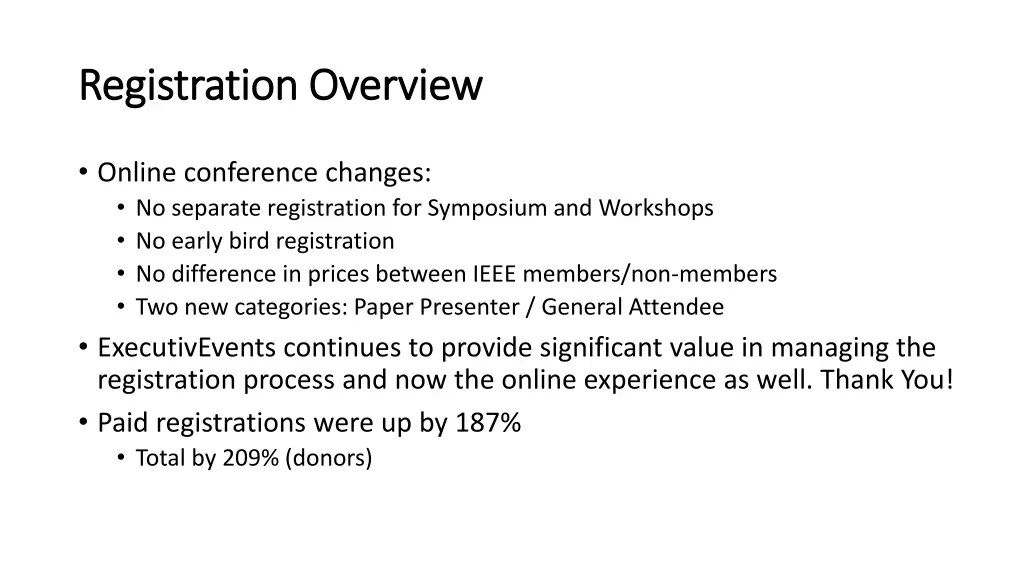 Registration Overview

• Online conference changes:
  • No separate registration for Symposium and Workshops
  • No early bird registration
  • No difference in prices between IEEE members/non-members
  • Two new categories: Paper Presenter / General Attendee
• ExecutivEvents continues to provide significant value in managing the registration process and now the online experience as well. Thank You!
• Paid registrations were up by 187%
  • Total by 209% (donors)